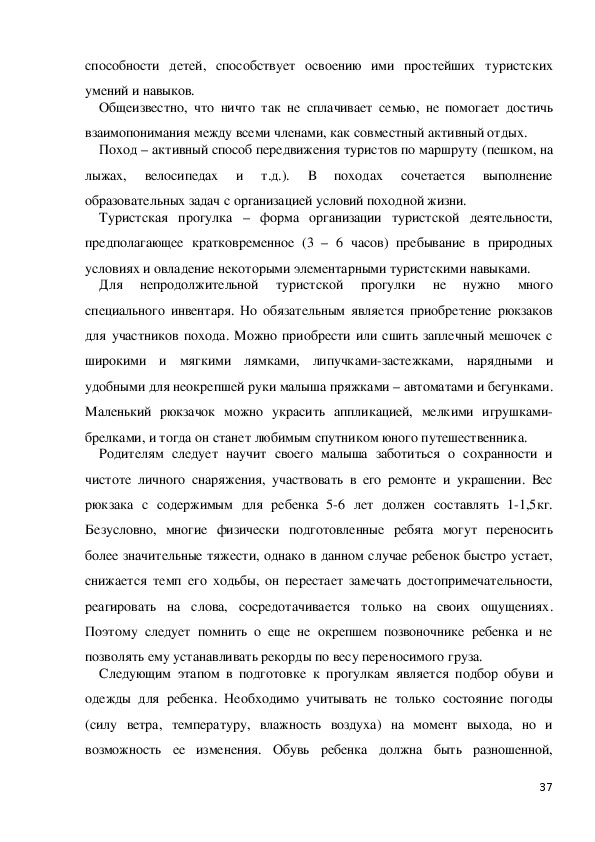 способности детей, способствует освоению ими простейших туристских умений и навыков.

Общеизвестно, что ничто так не сплачивает семью, не помогает достичь взаимопонимания между всеми членами, как совместный активный отдых.

Поход – активный способ передвижения туристов по маршруту (пешком, на лыжах, велосипедах и т.д.). В походах сочетается выполнение образовательных задач с организацией условий походной жизни.

Туристская прогулка – форма организации туристской деятельности, предполагающее кратковременное (3 – 6 часов) пребывание в природных условиях и овладение некоторыми элементарными туристскими навыками.

Для непродолжительной туристской прогулки не нужно много специального инвентаря. Но обязательным является приобретение рюкзаков для участников похода. Можно приобрести или сшить заплечный мешочек с широкими и мягкими лямками, липучками-застежками, нарядными и удобными для неокрепшей руки малыша пряжками – автоматами и бегунками. Маленький рюкзачок можно украсить аппликацией, мелкими игрушками-брелками, и тогда он станет любимым спутником юного путешественника.

Родителям следует научит своего малыша заботиться о сохранности и чистоте личного снаряжения, участвовать в его ремонте и украшении. Вес рюкзака с содержимым для ребенка 5-6 лет должен составлять 1-1,5кг. Безусловно, многие физически подготовленные ребята могут переносить более значительные тяжести, однако в данном случае ребенок быстро устает, снижается темп его ходьбы, он перестает замечать достопримечательности, реагировать на слова, сосредотачивается только на своих ощущениях. Поэтому следует помнить о еще не окрепшем позвоночнике ребенка и не позволять ему устанавливать рекорды по весу переносимого груза.

Следующим этапом в подготовке к прогулкам является подбор обуви и одежды для ребенка. Необходимо учитывать не только состояние погоды (силу ветра, температуру, влажность воздуха) на момент выхода, но и возможность ее изменения. Обувь ребенка должна быть разношенной,

37